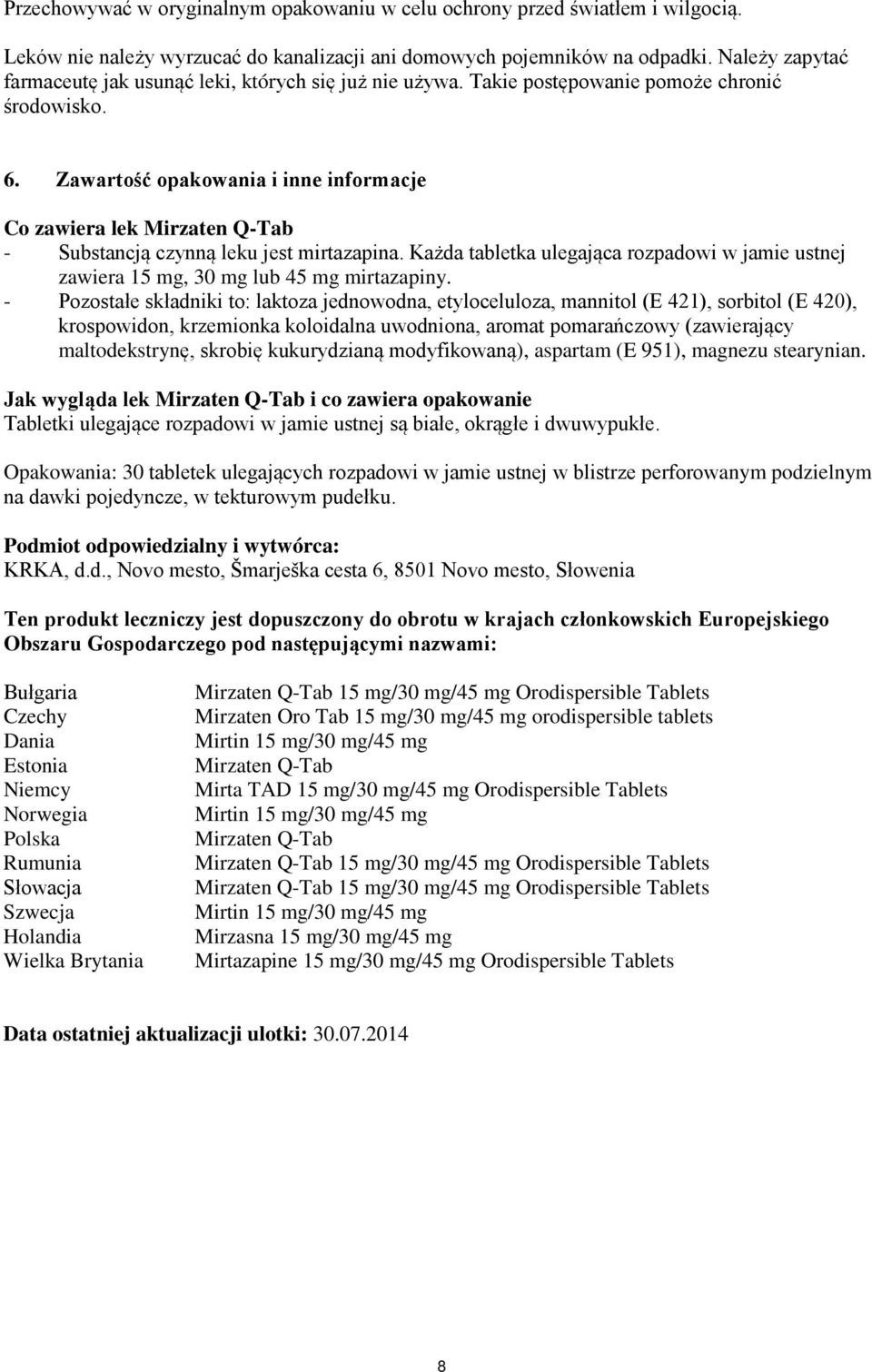 Przechowywać w oryginalnym opakowaniu w celu ochrony przed światłem i wilgocią.

Leków nie należy wyrzucać do kanalizacji ani domowych pojemników na odpadki. Należy zapytać farmaceutę jak usunąć leki, których się już nie używa. Takie postępowanie pomoże chronić środowisko.

6. Zawartość opakowania i inne informacje

Co zawiera lek Mirzaten Q-Tab
- Substancją czynną leku jest mirtazapina. Każda tabletka ulegająca rozpadowi w jamie ustnej zawiera 15 mg, 30 mg lub 45 mg mirtazapiny.
- Pozostałe składniki to: laktoza jednowodna, etyloceluloza, mannitol (E 421), sorbitol (E 420), krospowidon, krzemionka koloidalna uwodniona, aromat pomarańczowy (zawierający maltodekstrynę, skrobię kukurydzianą modyfikowaną), aspartam (E 951), magnezu stearynian.

Jak wygląda lek Mirzaten Q-Tab i co zawiera opakowanie
Tabletki ulegające rozpadowi w jamie ustnej są białe, okrągłe i dwuwypukłe.

Opakowania: 30 tabletek ulegających rozpadowi w jamie ustnej w blistrze perforowanym podzielnym na dawki pojedyncze, w tekturowym pudełku.

Podmiot odpowiedzialny i wytwórca:
KRKA, d.d., Novo mesto, Šmarješka cesta 6, 8501 Novo mesto, Słowenia

Ten produkt leczniczy jest dopuszczony do obrotu w krajach członkowskich Europejskiego Obszaru Gospodarczego pod następującymi nazwami:

| | |
|---|---|
| Bułgaria | Mirzaten Q-Tab 15 mg/30 mg/45 mg Orodispersible Tablets |
| Czechy | Mirzaten Oro Tab 15 mg/30 mg/45 mg orodispersible tablets |
| Dania | Mirtin 15 mg/30 mg/45 mg |
| Estonia | Mirzaten Q-Tab |
| Niemcy | Mirta TAD 15 mg/30 mg/45 mg Orodispersible Tablets |
| Norwegia | Mirtin 15 mg/30 mg/45 mg |
| Polska | Mirzaten Q-Tab |
| Rumunia | Mirzaten Q-Tab 15 mg/30 mg/45 mg Orodispersible Tablets |
| Słowacja | Mirzaten Q-Tab 15 mg/30 mg/45 mg Orodispersible Tablets |
| Szwecja | Mirtin 15 mg/30 mg/45 mg |
| Holandia | Mirzasna 15 mg/30 mg/45 mg |
| Wielka Brytania | Mirtazapine 15 mg/30 mg/45 mg Orodispersible Tablets |

Data ostatniej aktualizacji ulotki: 30.07.2014

8